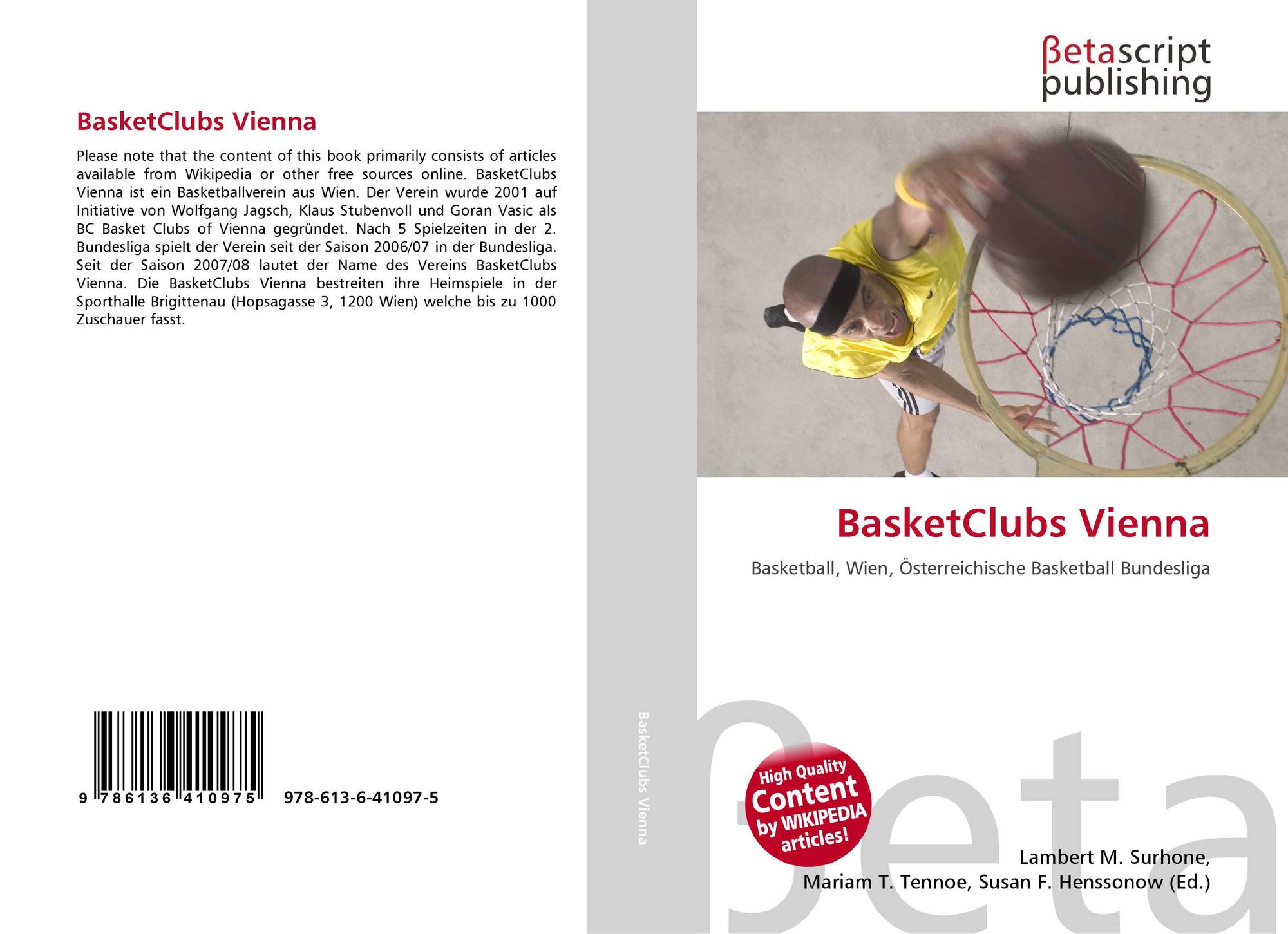 BasketClubs Vienna

Please note that the content of this book primarily consists of articles available from Wikipedia or other free sources online. BasketClubs Vienna ist ein Basketballverein aus Wien. Der Verein wurde 2001 auf Initiative von Wolfgang Jagsch, Klaus Stubenvoll und Goran Vasic als BC Basket Clubs of Vienna gegründet. Nach 5 Spielzeiten in der 2. Bundesliga spielt der Verein seit der Saison 2006/07 in der Bundesliga. Seit der Saison 2007/08 lautet der Name des Vereins BasketClubs Vienna. Die BasketClubs Vienna bestreiten ihre Heimspiele in der Sporthalle Brigittenau (Hopsagasse 3, 1200 Wien) welche bis zu 1000 Zuschauer fasst.

9 786136 410975 978-613-6-41097-5

BasketClubs Vienna

βetascript publishing

BasketClubs Vienna

Basketball, Wien, Österreichische Basketball Bundesliga

High Quality Content by WIKIPEDIA articles!

Lambert M. Surhone,
Mariam T. Tennoe, Susan F. Henssonow (Ed.)

βeta